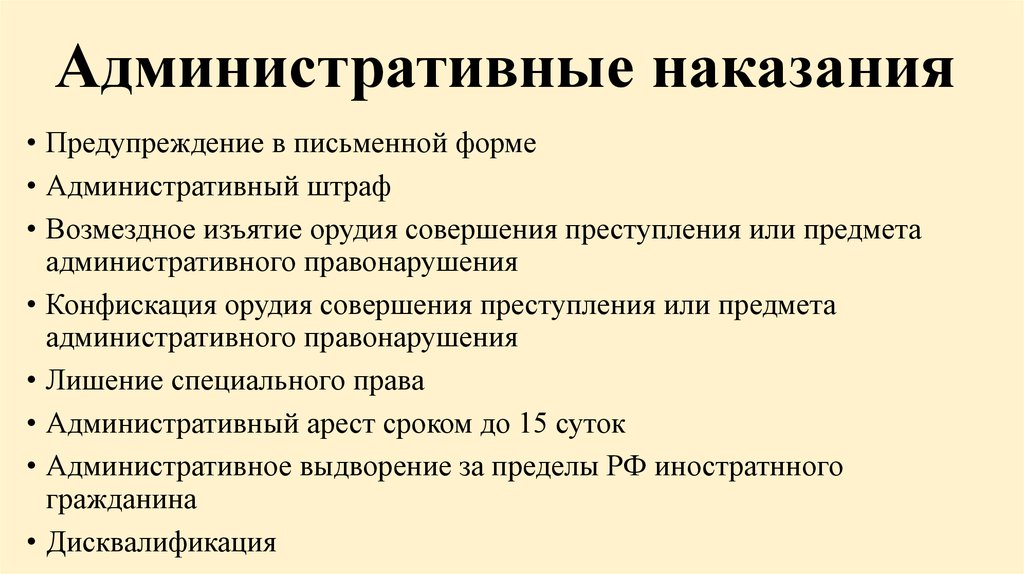 Административные наказания

• Предупреждение в письменной форме
• Административный штраф
• Возмездное изъятие орудия совершения преступления или предмета административного правонарушения
• Конфискация орудия совершения преступления или предмета административного правонарушения
• Лишение специального права
• Административный арест сроком до 15 суток
• Административное выдворение за пределы РФ иностратнного гражданина
• Дисквалификация